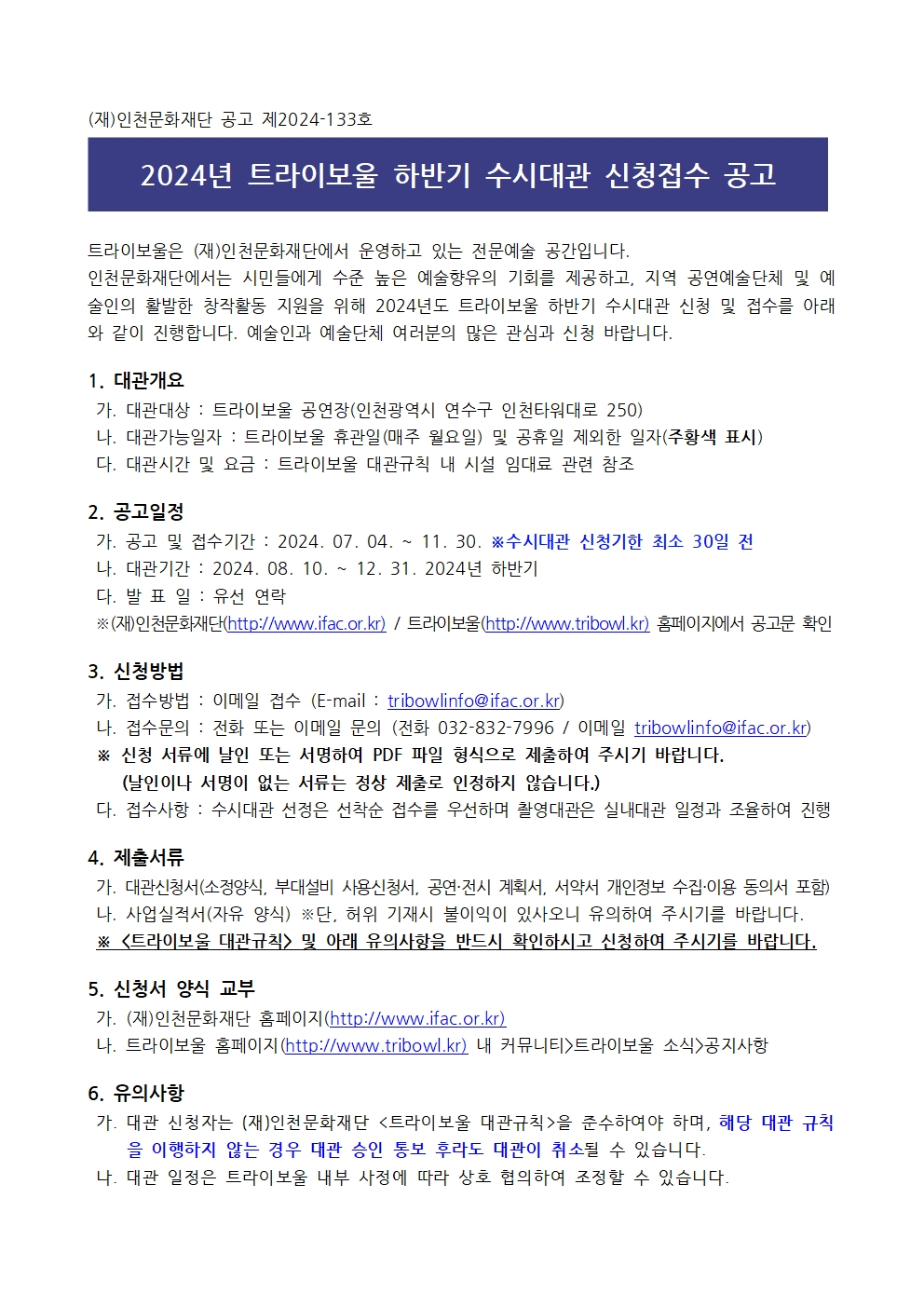 (재)인천문화재단 공고 제2024-133호

2024년 트라이보울 하반기 수시대관 신청접수 공고

트라이보울은 (재)인천문화재단에서 운영하고 있는 전문예술 공간입니다.
인천문화재단에서는 시민들에게 수준 높은 예술향유의 기회를 제공하고, 지역 공연예술단체 및 예술인의 활발한 창작활동 지원을 위해 2024년도 트라이보울 하반기 수시대관 신청 및 접수를 아래와 같이 진행합니다. 예술인과 예술단체 여러분의 많은 관심과 신청 바랍니다.

1. 대관개요
가. 대관대상 : 트라이보울 공연장(인천광역시 연수구 인천타워대로 250)
나. 대관가능일자 : 트라이보울 휴관일(매주 월요일) 및 공휴일 제외한 일자(주황색 표시)
다. 대관시간 및 요금 : 트라이보울 대관규칙 내 시설 임대료 관련 참조

2. 공고일정
가. 공고 및 접수기간 : 2024. 07. 04. ~ 11. 30. ※수시대관 신청기한 최소 30일 전
나. 대관기간 : 2024. 08. 10. ~ 12. 31. 2024년 하반기
다. 발 표 일 : 유선 연락
※(재)인천문화재단(http://www.ifac.or.kr) / 트라이보울(http://www.tribowl.kr) 홈페이지에서 공고문 확인

3. 신청방법
가. 접수방법 : 이메일 접수 (E-mail : tribowlinfo@ifac.or.kr)
나. 접수문의 : 전화 또는 이메일 문의 (전화 032-832-7996 / 이메일 tribowlinfo@ifac.or.kr)
※ 신청 서류에 날인 또는 서명하여 PDF 파일 형식으로 제출하여 주시기 바랍니다.
(날인이나 서명이 없는 서류는 정상 제출로 인정하지 않습니다.)
다. 접수사항 : 수시대관 선정은 선착순 접수를 우선하며 촬영대관은 실내대관 일정과 조율하여 진행

4. 제출서류
가. 대관신청서(소정양식, 부대설비 사용신청서, 공연·전시 계획서, 서약서 개인정보 수집·이용 동의서 포함)
나. 사업실적서(자유 양식) ※단, 허위 기재시 불이익이 있사오니 유의하여 주시기를 바랍니다.
※ <트라이보울 대관규칙> 및 아래 유의사항을 반드시 확인하시고 신청하여 주시기를 바랍니다.

5. 신청서 양식 교부
가. (재)인천문화재단 홈페이지(http://www.ifac.or.kr)
나. 트라이보울 홈페이지(http://www.tribowl.kr) 내 커뮤니티>트라이보울 소식>공지사항

6. 유의사항
가. 대관 신청자는 (재)인천문화재단 <트라이보울 대관규칙>을 준수하여야 하며, 해당 대관 규칙을 이행하지 않는 경우 대관 승인 통보 후라도 대관이 취소될 수 있습니다.
나. 대관 일정은 트라이보울 내부 사정에 따라 상호 협의하여 조정할 수 있습니다.